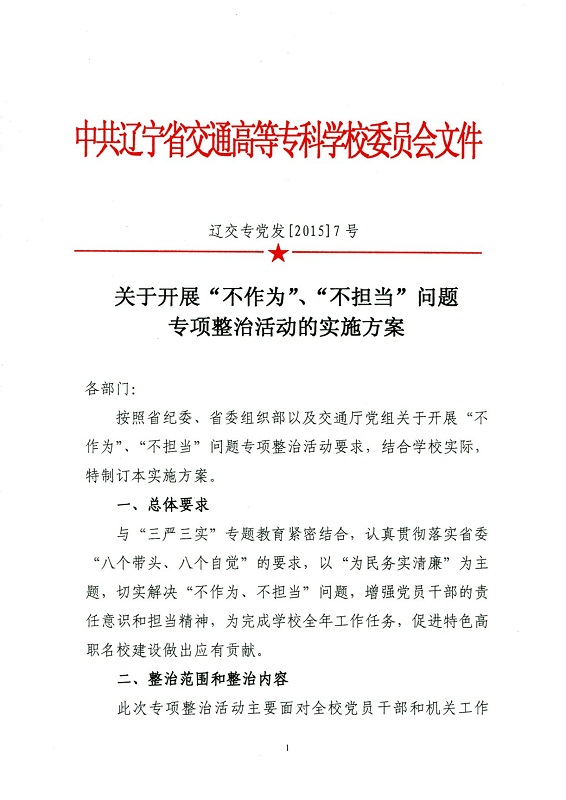 中共辽宁省交通高等专科学校委员会文件

辽交专党发[2015]7号

关于开展“不作为”、“不担当”问题专项整治活动的实施方案

各部门：

按照省纪委、省委组织部以及交通厅党组关于开展“不作为”、“不担当”问题专项整治活动要求，结合学校实际，特制订本实施方案。

一、总体要求

与“三严三实”专题教育紧密结合，认真贯彻落实省委“八个带头、八个自觉”的要求，以“为民务实清廉”为主题，切实解决“不作为、不担当”问题，增强党员干部的责任意识和担当精神，为完成学校全年工作任务，促进特色高职名校建设做出应有贡献。

二、整治范围和整治内容

此次专项整治活动主要面对全校党员干部和机关工作

1